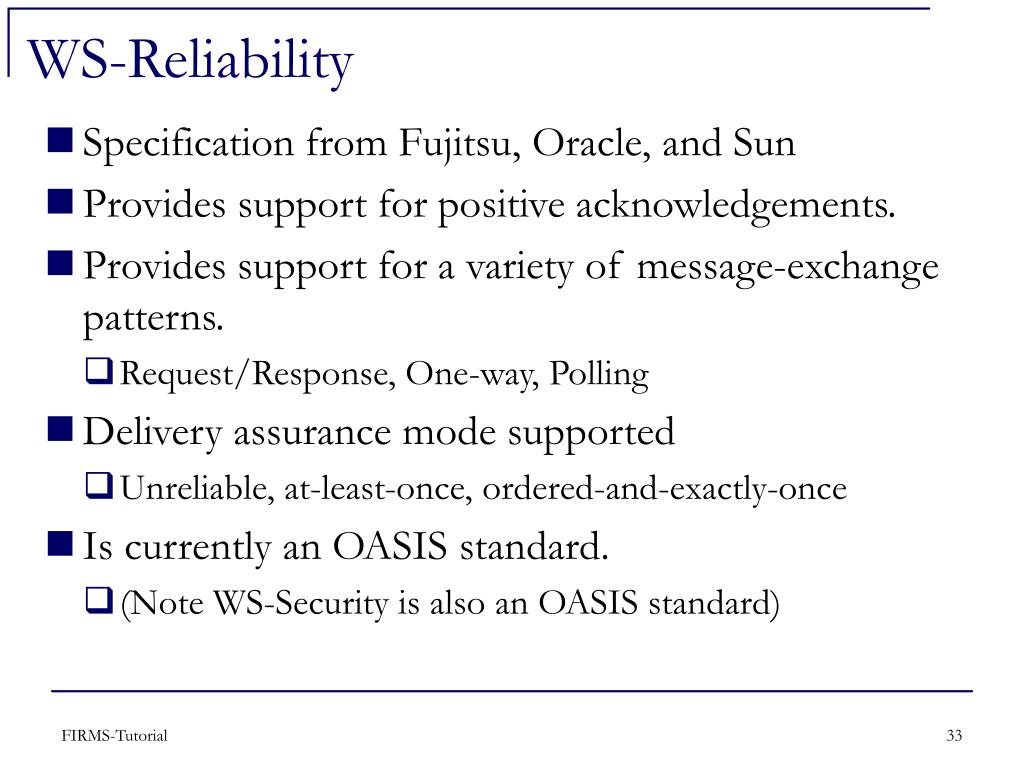 WS-Reliability

Specification from Fujitsu, Oracle, and Sun

Provides support for positive acknowledgements.

Provides support for a variety of message-exchange patterns.

Request/Response, One-way, Polling

Delivery assurance mode supported

Unreliable, at-least-once, ordered-and-exactly-once

Is currently an OASIS standard.

(Note WS-Security is also an OASIS standard)

FIRMS-Tutorial

33